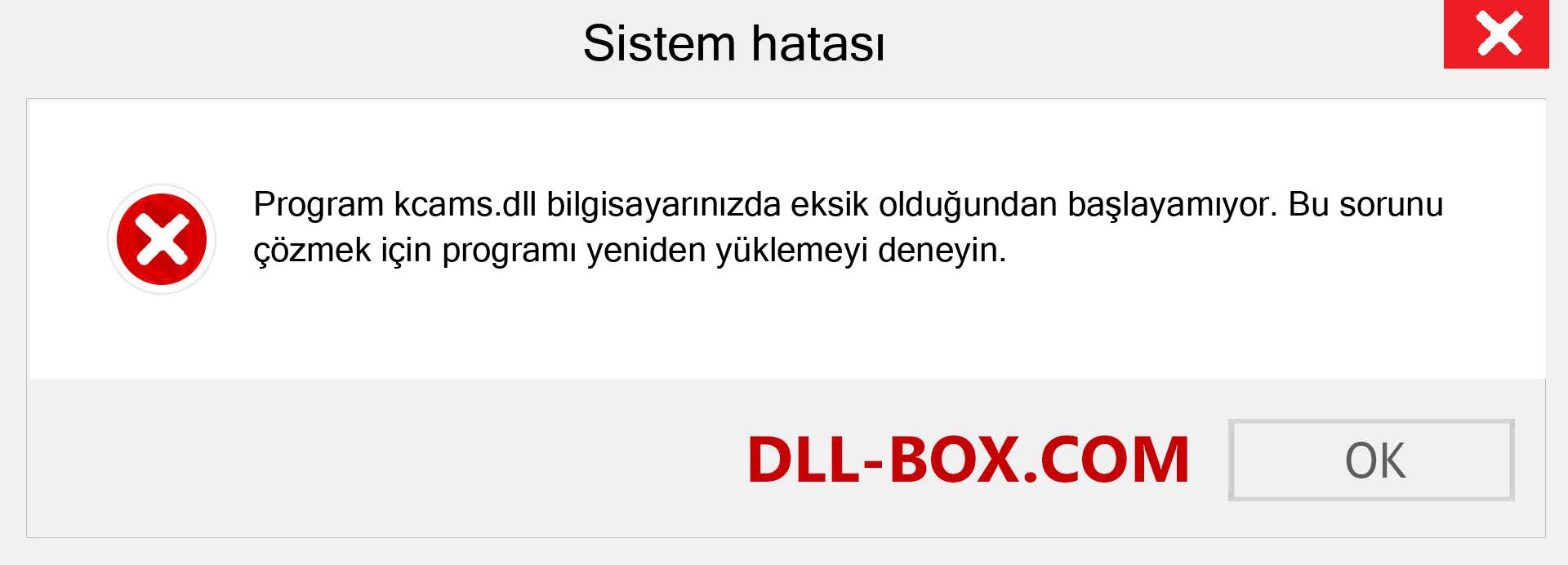 Sistem hatası

Program kcams.dll bilgisayarınızda eksik olduğundan başlayamıyor. Bu sorunu çözmek için programı yeniden yüklemeyi deneyin.

DLL-BOX.COM

OK